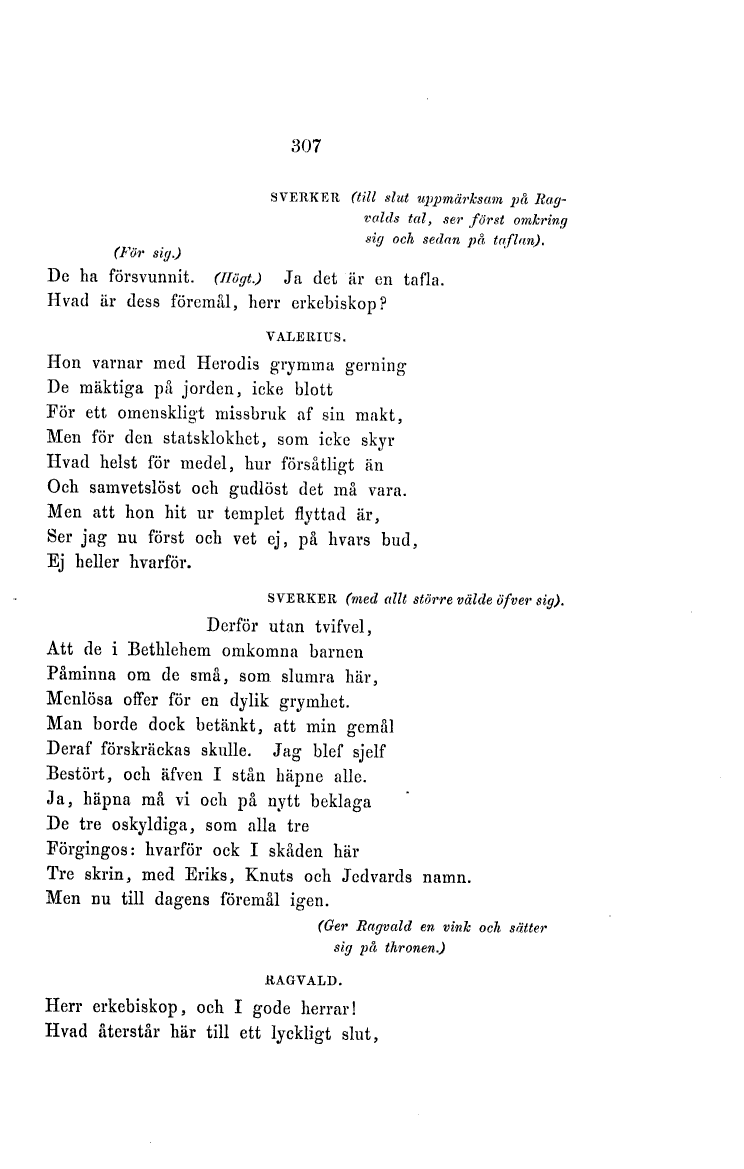 307

SVERKER (till slut uppmärksam på Ragvalds tal, ser först omkring sig och sedan på taflan).

(För sig.)

De ha försvunnit. (Högt.) Ja det är en tafla.
Hvad är dess föremål, herr erkebiskop?

VALERIUS.

Hon varnar med Herodis grymma gerning
De mäktiga på jorden, icke blott
För ett omenskligt missbruk af sin makt,
Men för den statsklokhet, som icke skyr
Hvad helst för medel, hur försåtligt än
Och samvetslöst och gudlöst det må vara.
Men att hon hit ur templet flyttad är,
Ser jag nu först och vet ej, på hvars bud,
Ej heller hvarför.

SVERKER (med allt större välde öfver sig).

Derför utan tvifvel,
Att de i Bethlehem omkomna barnen
Påminna om de små, som slumra här,
Menlösa offer för en dylik grymhet.
Man borde dock betänkt, att min gemål
Deraf förskräckas skulle. Jag blef sjelf
Bestört, och äfven I stån häpne alle.
Ja, häpna må vi och på nytt beklaga
De tre oskyldiga, som alla tre
Förgingos: hvarför ock I skåden här
Tre skrin, med Eriks, Knuts och Jedvards namn.
Men nu till dagens föremål igen.

(Ger Ragvald en vink och sätter sig på thronen.)

RAGVALD.

Herr erkebiskop, och I gode herrar!
Hvad återstår här till ett lyckligt slut,